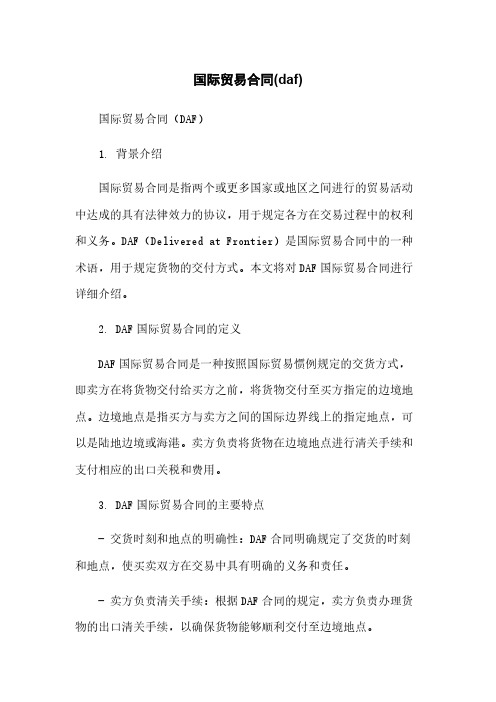 国际贸易合同(daf)

国际贸易合同（DAF）

1. 背景介绍

国际贸易合同是指两个或更多国家或地区之间进行的贸易活动中达成的具有法律效力的协议，用于规定各方在交易过程中的权利和义务。DAF（Delivered at Frontier）是国际贸易合同中的一种术语，用于规定货物的交付方式。本文将对DAF国际贸易合同进行详细介绍。

2. DAF国际贸易合同的定义

DAF国际贸易合同是一种按照国际贸易惯例规定的交货方式，即卖方在将货物交付给买方之前，将货物交付至买方指定的边境地点。边境地点是指买方与卖方之间的国际边界线上的指定地点，可以是陆地边境或海港。卖方负责将货物在边境地点进行清关手续和支付相应的出口关税和费用。

3. DAF国际贸易合同的主要特点

- 交货时刻和地点的明确性：DAF合同明确规定了交货的时刻和地点，使买卖双方在交易中具有明确的义务和责任。

- 卖方负责清关手续：根据DAF合同的规定，卖方负责办理货物的出口清关手续，以确保货物能够顺利交付至边境地点。